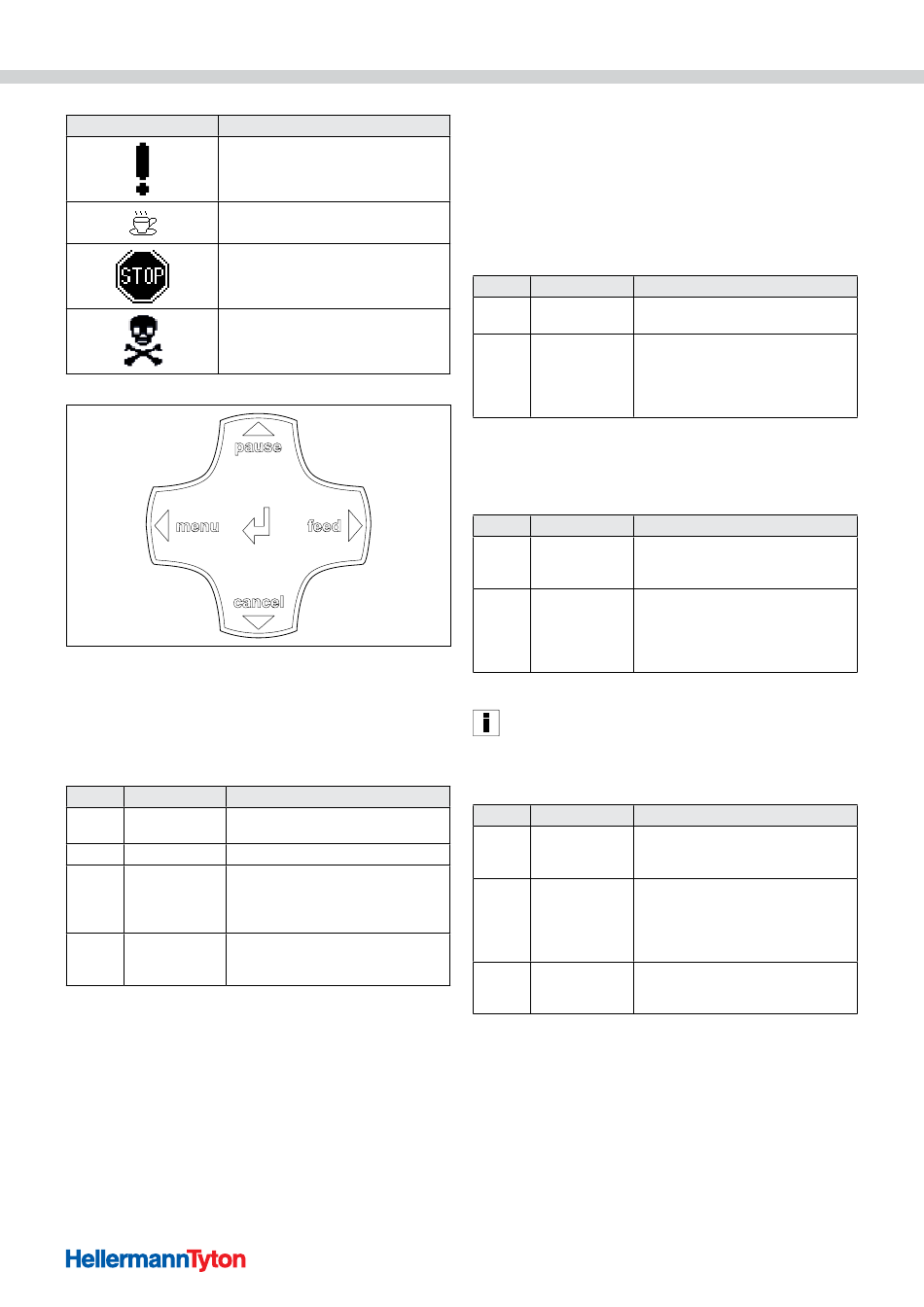 STOP

pause

menu

feed

cancel

HellermannTyton